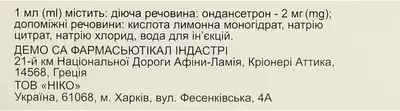 1 мл (ml) містить: діюча речовина: ондансетрон - 2 мг (mg); допоміжні речовини: кислота лимонна моногідрат, натрію цитрат, натрію хлорид, вода для ін'єкцій.

ДЕМО СА ФАРМАСЬЮТІКАЛ ІНДАСТРІ
21-й км Національної Дороги Афіни-Ламія, Кріонері Аттика, 14568, Греція
ТОВ «НІКО»
Україна, 61068, м. Харків, вул. Фесенківська, 4А